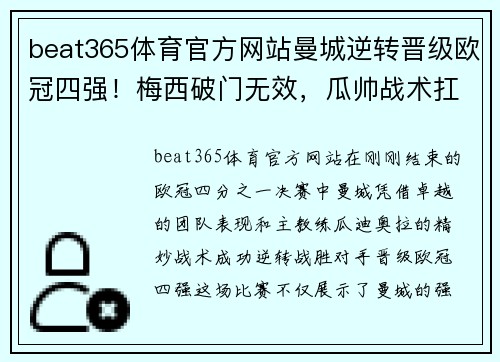 beat365体育官方网站曼城逆转晋级欧冠四强！梅西破门无效，瓜帅战术扛

beat365体育官方网站在刚刚结束的欧冠四分之一决赛中曼城凭借卓越的团队表现和主教练瓜迪奥拉的精妙战术成功逆转战胜对手晋级欧冠四强这场比赛不仅展示了曼城的强